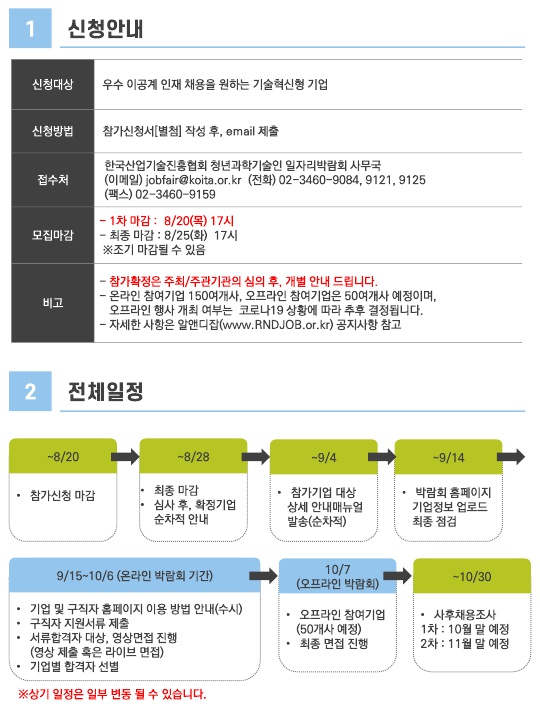 1 신청안내

| 신청대상 | 우수 이공계 인재 채용을 원하는 기술혁신형 기업 |
|---|---|
| 신청방법 | 참가신청서[별첨] 작성 후, email 제출 |
| 접수처 | 한국산업기술진흥협회 청년과학기술인 일자리박람회 사무국 (이메일) jobfair@koita.or.kr (전화) 02-3460-9084, 9121, 9125 (팩스) 02-3460-9159 |
| 모집마감 | - 1차 마감 : 8/20(목) 17시 - 최종 마감 : 8/25(화) 17시 ※조기 마감될 수 있음 |
| 비고 | - 참가확정은 주최/주관기관의 심의 후, 개별 안내 드립니다. - 온라인 참여기업 150여개사, 오프라인 참여기업은 50여개사 예정이며, 오프라인 행사 개최 여부는 코로나19 상황에 따라 추후 결정됩니다. - 자세한 사항은 알앤디잡(www.RNDJOB.or.kr) 공지사항 참고 |

2 전체일정

~8/20
• 참가신청 마감

~8/28
• 최종 마감
• 심사 후, 확정기업 순차적 안내

~9/4
• 참가기업 대상 상세 안내매뉴얼 발송(순차적)

~9/14
• 박람회 홈페이지 기업정보 업로드 최종 점검

9/15~10/6 (온라인 박람회 기간)
• 기업 및 구직자 홈페이지 이용 방법 안내(수시)
• 구직자 지원서류 제출
• 서류합격자 대상, 영상면접 진행 (영상 제출 혹은 라이브 면접)
• 기업별 합격자 선별

10/7 (오프라인 박람회)
• 오프라인 참여기업 (50개사 예정)
• 최종 면접 진행

~10/30
• 사후채용조사
1차 : 10월 말 예정
2차 : 11월 말 예정

※상기 일정은 일부 변동 될 수 있습니다.